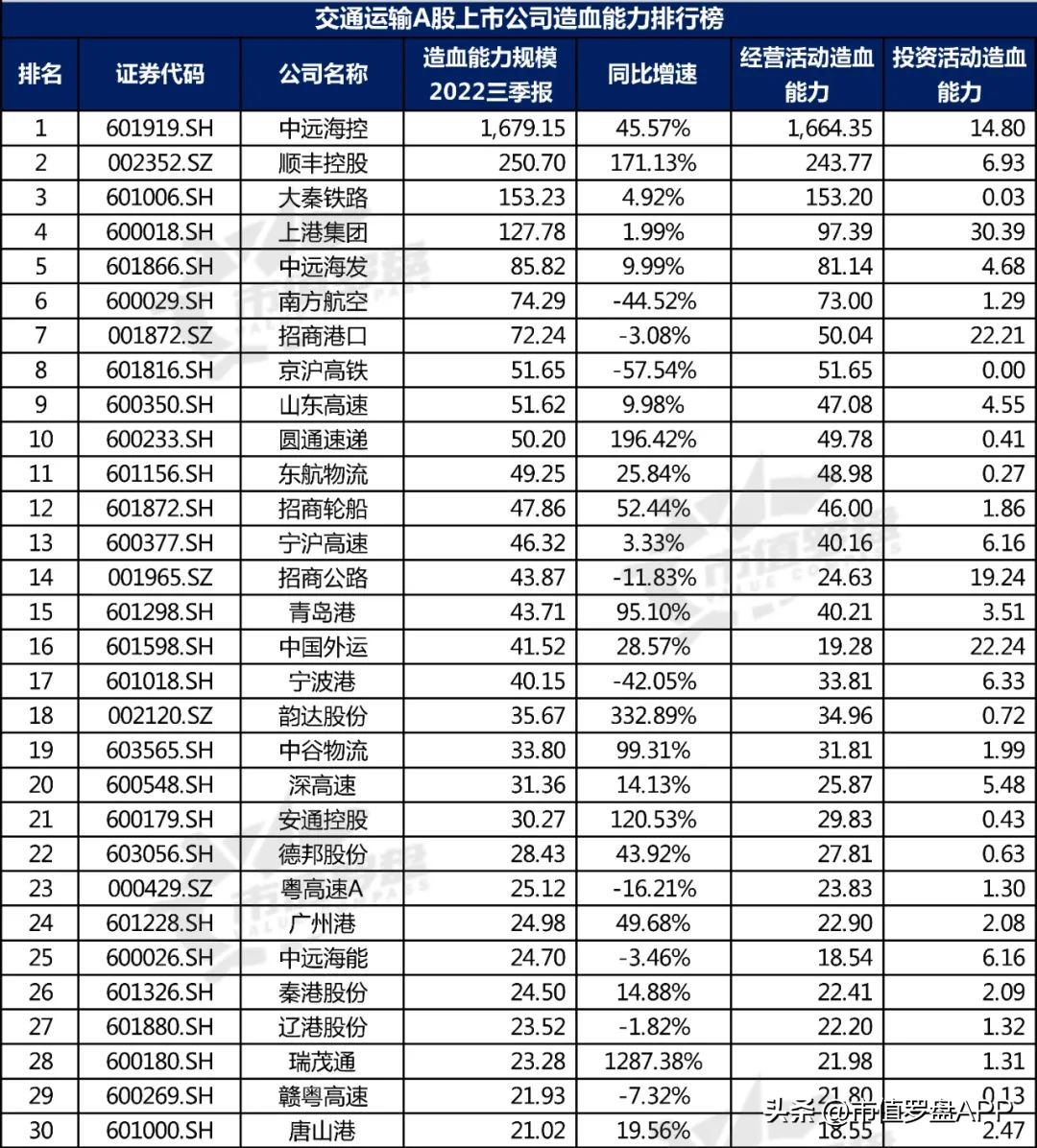 交通运输A股上市公司造血能力排行榜

| 排名 | 证券代码 | 公司名称 | 造血能力规模 2022三季报 | 同比增速 | 经营活动造血能力 | 投资活动造血能力 |
|---|---|---|---|---|---|---|
| 1 | 601919.SH | 中远海控 | 1,679.15 | 45.57% | 1,664.35 | 14.80 |
| 2 | 002352.SZ | 顺丰控股 | 250.70 | 171.13% | 243.77 | 6.93 |
| 3 | 601006.SH | 大秦铁路 | 153.23 | 4.92% | 153.20 | 0.03 |
| 4 | 600018.SH | 上港集团 | 127.78 | 1.99% | 97.39 | 30.39 |
| 5 | 601866.SH | 中远海发 | 85.82 | 9.99% | 81.14 | 4.68 |
| 6 | 600029.SH | 南方航空 | 74.29 | -44.52% | 73.00 | 1.29 |
| 7 | 001872.SZ | 招商港口 | 72.24 | -3.08% | 50.04 | 22.21 |
| 8 | 601816.SH | 京沪高铁 | 51.65 | -57.54% | 51.65 | 0.00 |
| 9 | 600350.SH | 山东高速 | 51.62 | 9.98% | 47.08 | 4.55 |
| 10 | 600233.SH | 圆通速递 | 50.20 | 196.42% | 49.78 | 0.41 |
| 11 | 601156.SH | 东航物流 | 49.25 | 25.84% | 48.98 | 0.27 |
| 12 | 601872.SH | 招商轮船 | 47.86 | 52.44% | 46.00 | 1.86 |
| 13 | 600377.SH | 宁沪高速 | 46.32 | 3.33% | 40.16 | 6.16 |
| 14 | 001965.SZ | 招商公路 | 43.87 | -11.83% | 24.63 | 19.24 |
| 15 | 601298.SH | 青岛港 | 43.71 | 95.10% | 40.21 | 3.51 |
| 16 | 601598.SH | 中国外运 | 41.52 | 28.57% | 19.28 | 22.24 |
| 17 | 601018.SH | 宁波港 | 40.15 | -42.05% | 33.81 | 6.33 |
| 18 | 002120.SZ | 韵达股份 | 35.67 | 332.89% | 34.96 | 0.72 |
| 19 | 603565.SH | 中谷物流 | 33.80 | 99.31% | 31.81 | 1.99 |
| 20 | 600548.SH | 深高速 | 31.36 | 14.13% | 25.87 | 5.48 |
| 21 | 600179.SH | 安通控股 | 30.27 | 120.53% | 29.83 | 0.43 |
| 22 | 603056.SH | 德邦股份 | 28.43 | 43.92% | 27.81 | 0.63 |
| 23 | 000429.SZ | 粤高速A | 25.12 | -16.21% | 23.83 | 1.30 |
| 24 | 601228.SH | 广州港 | 24.98 | 49.68% | 22.90 | 2.08 |
| 25 | 600026.SH | 中远海能 | 24.70 | -3.46% | 18.54 | 6.16 |
| 26 | 601326.SH | 秦港股份 | 24.50 | 14.88% | 22.41 | 2.09 |
| 27 | 601880.SH | 辽港股份 | 23.52 | -1.82% | 22.20 | 1.32 |
| 28 | 600180.SH | 瑞茂通 | 23.28 | 1287.38% | 21.98 | 1.31 |
| 29 | 600269.SH | 赣粤高速 | 21.93 | -7.32% | 21.80 | 0.13 |
| 30 | 601000.SH | 唐山港 | 21.02 | 19.56% | 18.55 | 2.47 |

头条 @市值罗盘APP